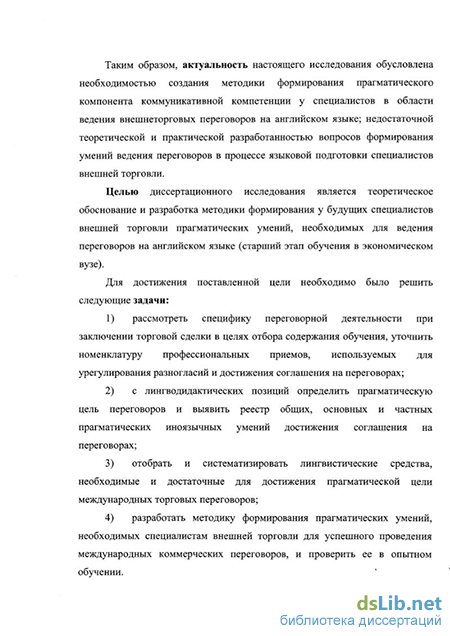 Таким образом, актуальность настоящего исследования обусловлена необходимостью создания методики формирования прагматического компонента коммуникативной компетенции у специалистов в области ведения внешнеторговых переговоров на английском языке; недостаточной теоретической и практической разработанностью вопросов формирования умений ведения переговоров в процессе языковой подготовки специалистов внешней торговли.

Целью диссертационного исследования является теоретическое обоснование и разработка методики формирования у будущих специалистов внешней торговли прагматических умений, необходимых для ведения переговоров на английском языке (старший этап обучения в экономическом вузе).

Для достижения поставленной цели необходимо было решить следующие задачи:

1) рассмотреть специфику переговорной деятельности при заключении торговой сделки в целях отбора содержания обучения, уточнить номенклатуру профессиональных приемов, используемых для урегулирования разногласий и достижения соглашения на переговорах;

2) с лингводидактических позиций определить прагматическую цель переговоров и выявить реестр общих, основных и частных прагматических иноязычных умений достижения соглашения на переговорах;

3) отобрать и систематизировать лингвистические средства, необходимые и достаточные для достижения прагматической цели международных торговых переговоров;

4) разработать методику формирования прагматических умений, необходимых специалистам внешней торговли для успешного проведения международных коммерческих переговоров, и проверить ее в опытном обучении.

dsLib.net
библиотека диссертаций